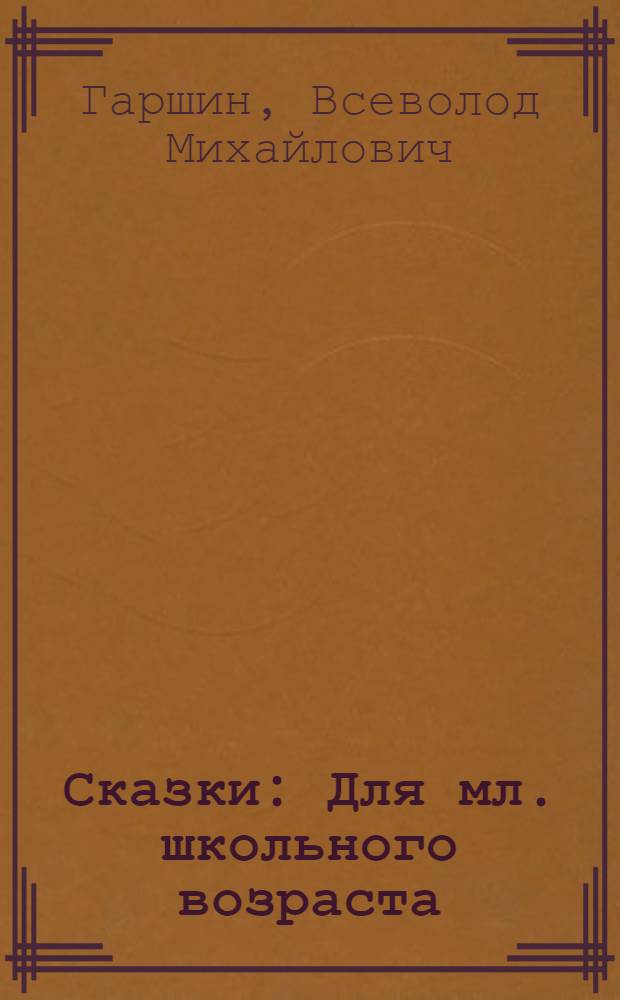 Гаршин, Всеволод Михайлович

Сказки: Для мл. школьного возраста